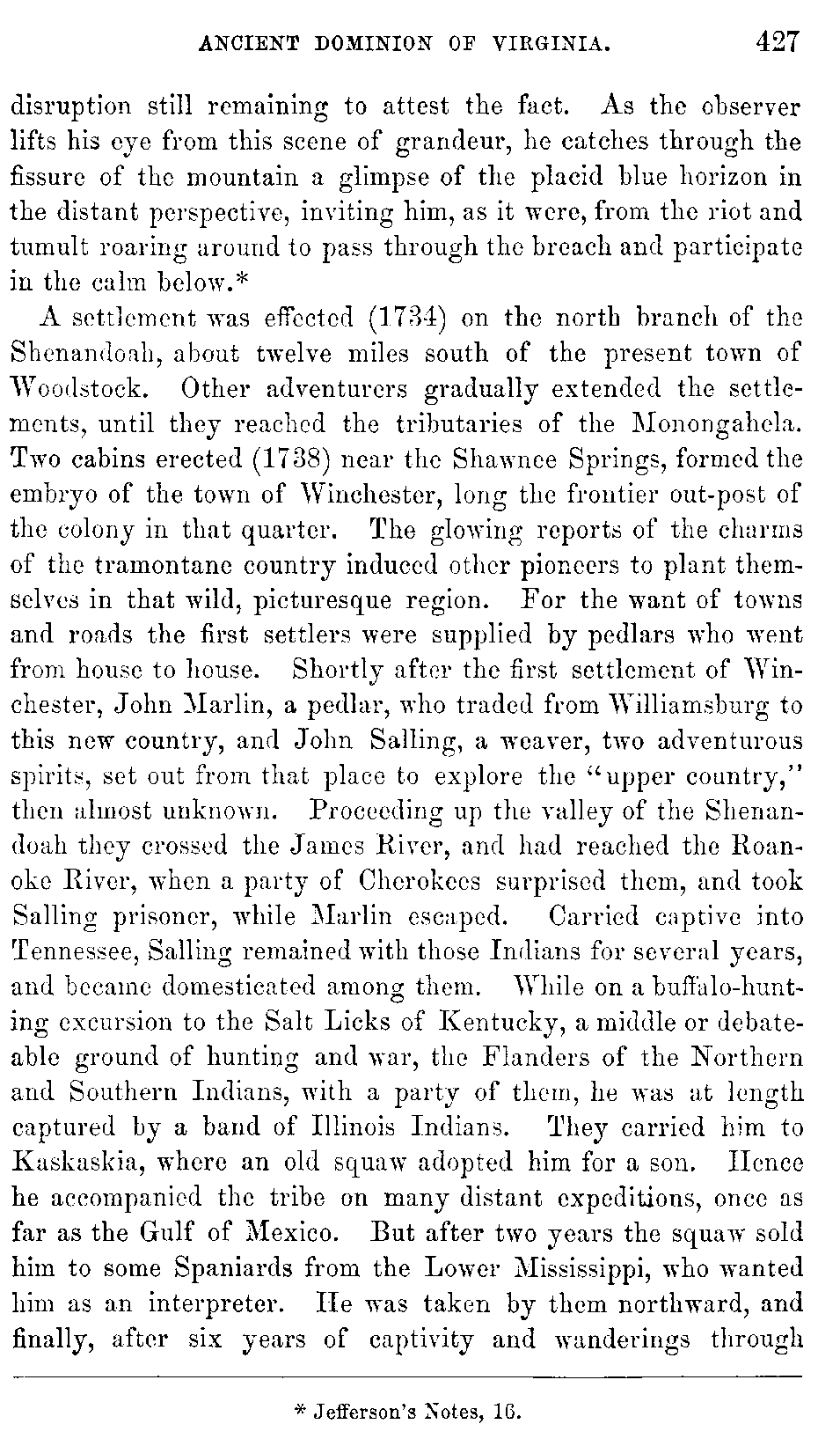 ANCIENT DOMINION OF VIRGINIA. 427

disruption still remaining to attest the fact. As the observer lifts his eye from this scene of grandeur, he catches through the fissure of the mountain a glimpse of the placid blue horizon in the distant perspective, inviting him, as it were, from the riot and tumult roaring around to pass through the breach and participate in the calm below.*

A settlement was effected (1734) on the north branch of the Shenandoah, about twelve miles south of the present town of Woodstock. Other adventurers gradually extended the settlements, until they reached the tributaries of the Monongahela. Two cabins erected (1738) near the Shawnee Springs, formed the embryo of the town of Winchester, long the frontier out-post of the colony in that quarter. The glowing reports of the charms of the tramontane country induced other pioneers to plant themselves in that wild, picturesque region. For the want of towns and roads the first settlers were supplied by pedlars who went from house to house. Shortly after the first settlement of Winchester, John Marlin, a pedlar, who traded from Williamsburg to this new country, and John Salling, a weaver, two adventurous spirits, set out from that place to explore the "upper country," then almost unknown. Proceeding up the valley of the Shenandoah they crossed the James River, and had reached the Roanoke River, when a party of Cherokees surprised them, and took Salling prisoner, while Marlin escaped. Carried captive into Tennessee, Salling remained with those Indians for several years, and became domesticated among them. While on a buffalo-hunting excursion to the Salt Licks of Kentucky, a middle or debateable ground of hunting and war, the Flanders of the Northern and Southern Indians, with a party of them, he was at length captured by a band of Illinois Indians. They carried him to Kaskaskia, where an old squaw adopted him for a son. Hence he accompanied the tribe on many distant expeditions, once as far as the Gulf of Mexico. But after two years the squaw sold him to some Spaniards from the Lower Mississippi, who wanted him as an interpreter. He was taken by them northward, and finally, after six years of captivity and wanderings through

* Jefferson's Notes, 16.